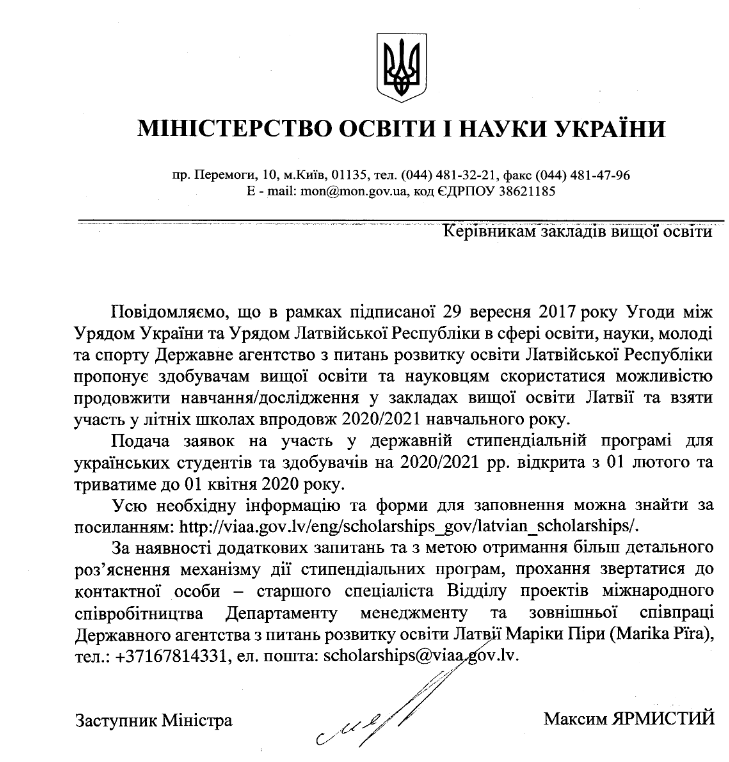 МІНІСТЕРСТВО ОСВІТИ І НАУКИ УКРАЇНИ

пр. Перемоги, 10, м.Київ, 01135, тел. (044) 481-32-21, факс (044) 481-47-96
E - mail: mon@mon.gov.ua, код ЄДРПОУ 38621185

Керівникам закладів вищої освіти

Повідомляємо, що в рамках підписаної 29 вересня 2017 року Угоди між Урядом України та Урядом Латвійської Республіки в сфері освіти, науки, молоді та спорту Державне агентство з питань розвитку освіти Латвійської Республіки пропонує здобувачам вищої освіти та науковцям скористатися можливістю продовжити навчання/дослідження у закладах вищої освіти Латвії та взяти участь у літніх школах впродовж 2020/2021 навчального року.

Подача заявок на участь у державній стипендіальній програмі для українських студентів та здобувачів на 2020/2021 рр. відкрита з 01 лютого та триватиме до 01 квітня 2020 року.

Усю необхідну інформацію та форми для заповнення можна знайти за посиланням: http://viaa.gov.lv/eng/scholarships_gov/latvian_scholarships/.

За наявності додаткових запитань та з метою отримання більш детального роз'яснення механізму дії стипендіальних програм, прохання звертатися до контактної особи – старшого спеціаліста Відділу проектів міжнародного співробітництва Департаменту менеджменту та зовнішньої співпраці Державного агентства з питань розвитку освіти Латвії Маріки Піри (Marika Pīra), тел.: +37167814331, ел. пошта: scholarships@viaa.gov.lv.

Заступник Міністра

Максим ЯРМИСТИЙ